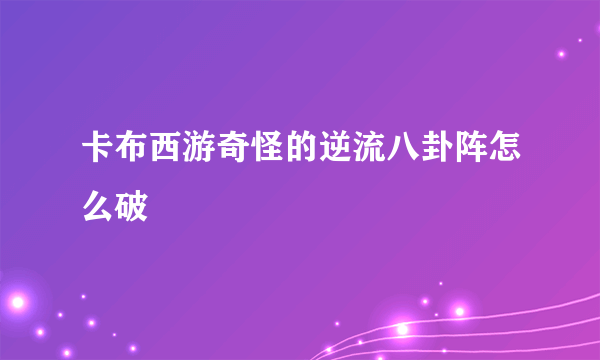 卡布西游奇怪的逆流八卦阵怎么破